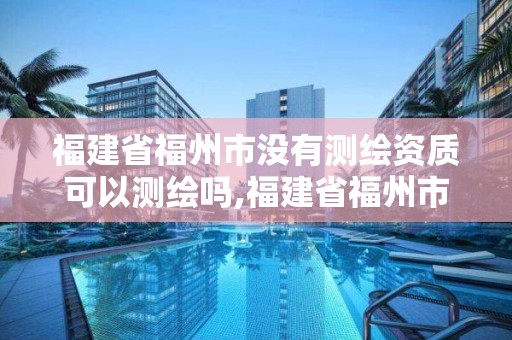 福建省福州市没有测绘资质可以测绘吗,福建省福州市